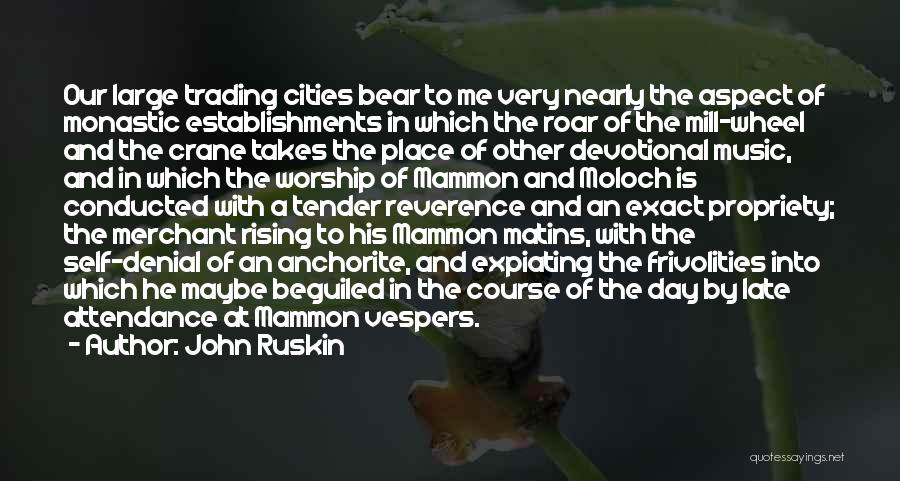 Our large trading cities bear to me very nearly the aspect of monastic establishments in which the roar of the mill-wheel and the crane takes the place of other devotional music, and in which the worship of Mammon and Moloch is conducted with a tender reverence and an exact propriety; the merchant rising to his Mammon matins, with the self-denial of an anchorite, and expiating the frivolities into which he maybe beguiled in the course of the day by late attendance at Mammon vespers.

- Author: John Ruskin

quotessayings.net